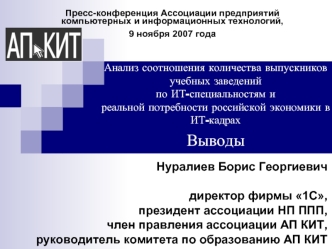 Пресс-конференция Ассоциации предприятий компьютерных и информационных технологий,

9 ноября 2007 года

АП КИТ

Анализ соотношения количества выпускников учебных заведений по ИТ-специальностям и реальной потребности российской экономики в ИТ-кадрах

Выводы

Нуралиев Борис Георгиевич

директор фирмы «1С»,
президент ассоциации НП ППП,
член правления ассоциации АП КИТ,
руководитель комитета по образованию АП КИТ